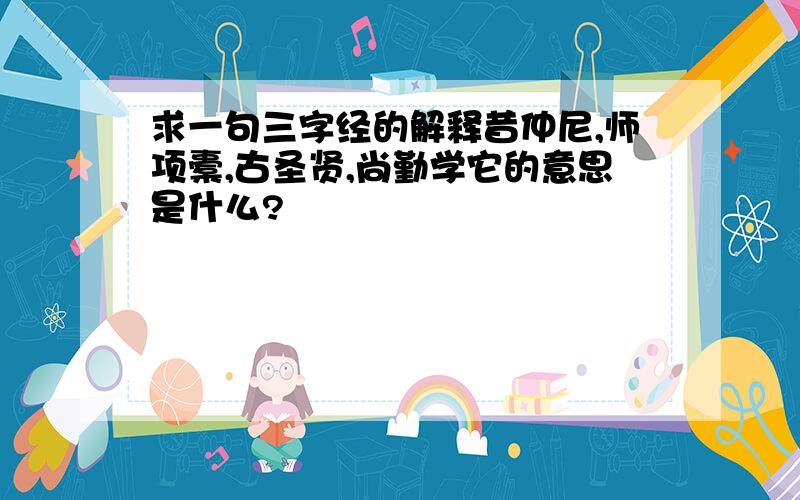 求一句三字经的解释昔仲尼,师项橐,古圣贤,尚勤学它的意思是什么?